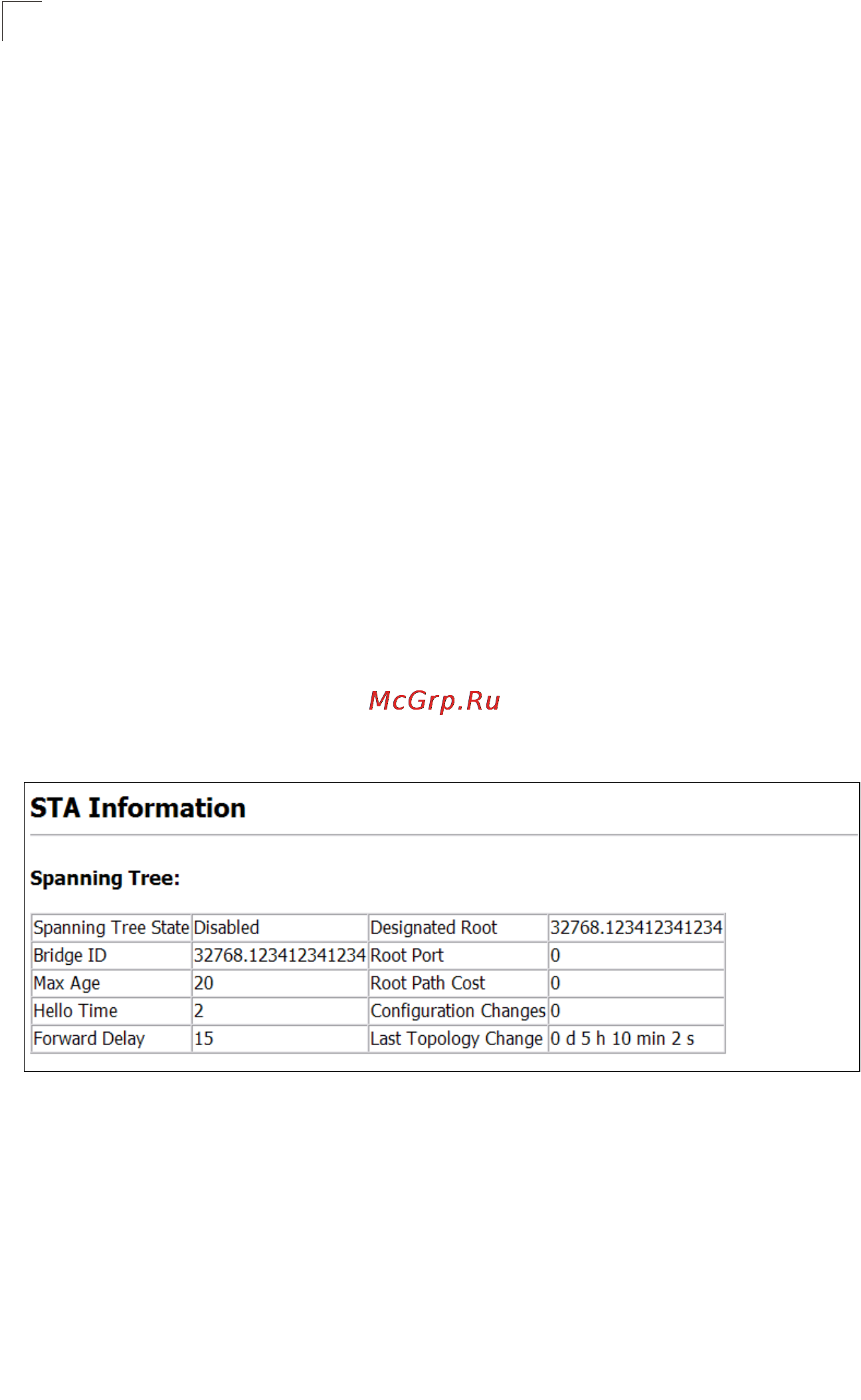 McGrp.Ru

STA Information

Spanning Tree:

| Spanning Tree State | Disabled | Designated Root | 32768.123412341234 |
|---|---|---|---|
| Bridge ID | 32768.123412341234 | Root Port | 0 |
| Max Age | 20 | Root Path Cost | 0 |
| Hello Time | 2 | Configuration Changes | 0 |
| Forward Delay | 15 | Last Topology Change | 0 d 5 h 10 min 2 s |